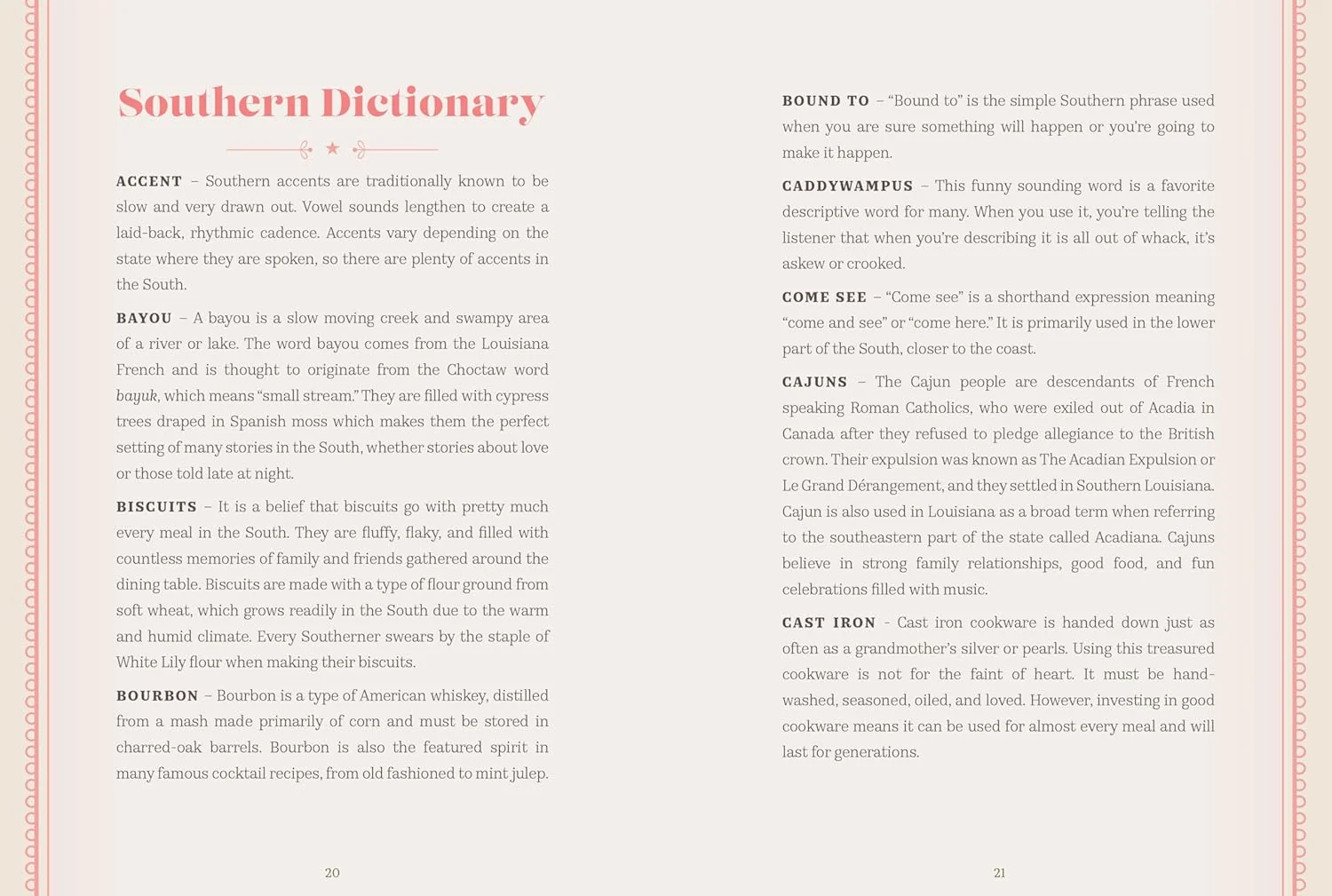 Southern Dictionary

ACCENT – Southern accents are traditionally known to be slow and very drawn out. Vowel sounds lengthen to create a laid-back, rhythmic cadence. Accents vary depending on the state where they are spoken, so there are plenty of accents in the South.

BAYOU – A bayou is a slow moving creek and swampy area of a river or lake. The word bayou comes from the Louisiana French and is thought to originate from the Choctaw word bayuk, which means "small stream." They are filled with cypress trees draped in Spanish moss which makes them the perfect setting of many stories in the South, whether stories about love or those told late at night.

BISCUITS – It is a belief that biscuits go with pretty much every meal in the South. They are fluffy, flaky, and filled with countless memories of family and friends gathered around the dining table. Biscuits are made with a type of flour ground from soft wheat, which grows readily in the South due to the warm and humid climate. Every Southerner swears by the staple of White Lily flour when making their biscuits.

BOURBON – Bourbon is a type of American whiskey, distilled from a mash made primarily of corn and must be stored in charred-oak barrels. Bourbon is also the featured spirit in many famous cocktail recipes, from old fashioned to mint julep.

20

BOUND TO – "Bound to" is the simple Southern phrase used when you are sure something will happen or you're going to make it happen.

CADDYWAMPUS – This funny sounding word is a favorite descriptive word for many. When you use it, you're telling the listener that when you're describing it is all out of whack, it's askew or crooked.

COME SEE – "Come see" is a shorthand expression meaning "come and see" or "come here." It is primarily used in the lower part of the South, closer to the coast.

CAJUNS – The Cajun people are descendants of French speaking Roman Catholics, who were exiled out of Acadia in Canada after they refused to pledge allegiance to the British crown. Their expulsion was known as The Acadian Expulsion or Le Grand Dérangement, and they settled in Southern Louisiana. Cajun is also used in Louisiana as a broad term when referring to the southeastern part of the state called Acadiana. Cajuns believe in strong family relationships, good food, and fun celebrations filled with music.

CAST IRON - Cast iron cookware is handed down just as often as a grandmother's silver or pearls. Using this treasured cookware is not for the faint of heart. It must be hand-washed, seasoned, oiled, and loved. However, investing in good cookware means it can be used for almost every meal and will last for generations.

21